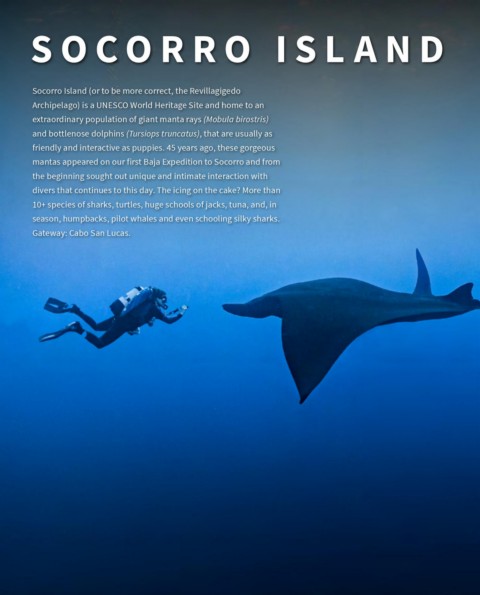 SOCORRO ISLAND

Socorro Island (or to be more correct, the Revillagigedo Archipelago) is a UNESCO World Heritage Site and home to an extraordinary population of giant manta rays (Mobula birostris) and bottlenose dolphins (Tursiops truncatus), that are usually as friendly and interactive as puppies. 45 years ago, these gorgeous mantas appeared on our first Baja Expedition to Socorro and from the beginning sought out unique and intimate interaction with divers that continues to this day. The icing on the cake? More than 10+ species of sharks, turtles, huge schools of jacks, tuna, and, in season, humpbacks, pilot whales and even schooling silky sharks. Gateway: Cabo San Lucas.